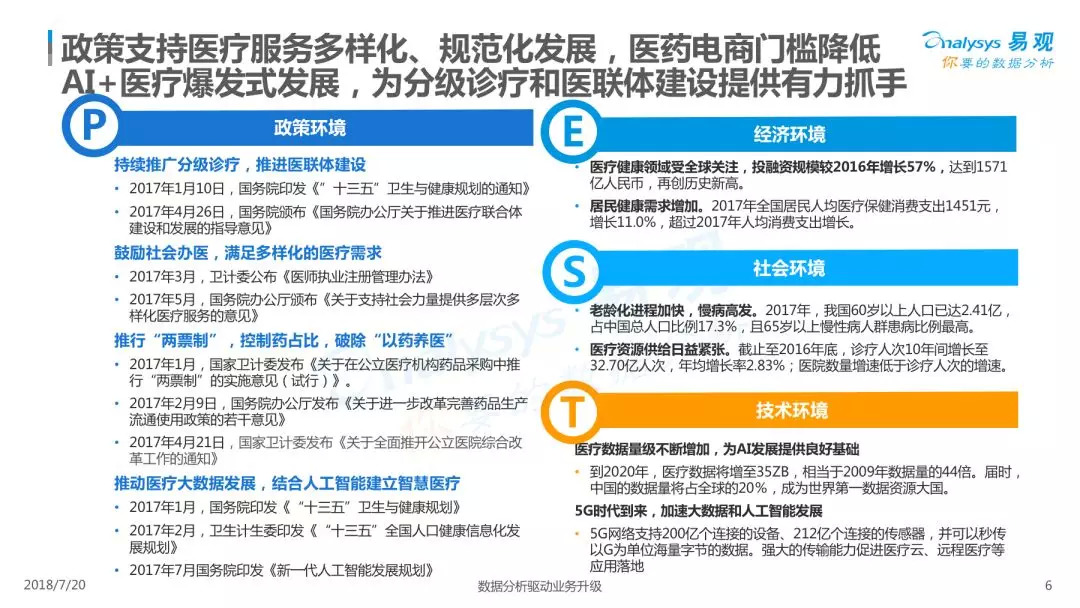 政策支持医疗服务多样化、规范化发展，医药电商门槛降低
AI+医疗爆发式发展，为分级诊疗和医联体建设提供有力抓手

Analysys 易观
你要的数据分析

P
政策环境

持续推广分级诊疗，推进医联体建设
• 2017年1月10日，国务院印发《"十三五"卫生与健康规划的通知》
• 2017年4月26日，国务院颁布《国务院办公厅关于推进医疗联合体建设和发展的指导意见》

鼓励社会办医，满足多样化的医疗需求
• 2017年3月，卫计委公布《医师执业注册管理办法》
• 2017年5月，国务院办公厅颁布《关于支持社会力量提供多层次多样化医疗服务的意见》

推行"两票制"，控制药占比，破除"以药养医"
• 2017年1月，国家卫计委发布《关于在公立医疗机构药品采购中推行"两票制"的实施意见（试行）》。
• 2017年2月9日，国务院办公厅发布《关于进一步改革完善药品生产流通使用政策的若干意见》
• 2017年4月21日，国家卫计委发布《关于全面推开公立医院综合改革工作的通知》

推动医疗大数据发展，结合人工智能建立智慧医疗
• 2017年1月，国务院印发《"十三五"卫生与健康规划》
• 2017年2月，卫生计生委印发《"十三五"全国人口健康信息化发展规划》
• 2017年7月国务院印发《新一代人工智能发展规划》

E
经济环境

• 医疗健康领域受全球关注，投融资规模较2016年增长57%，达到1571亿人民币，再创历史新高。
• 居民健康需求增加。2017年全国居民人均医疗保健消费支出1451元，增长11.0%，超过2017年人均消费支出增长。

S
社会环境

• 老龄化进程加快，慢病高发。2017年，我国60岁以上人口已达2.41亿，占中国总人口比例17.3%，且65岁以上慢性病人群患病比例最高。
• 医疗资源供给日益紧张。截止至2016年底，诊疗人次10年间增长至32.70亿人次，年均增长率2.83%；医院数量增速低于诊疗人次的增速。

T
技术环境

医疗数据量级不断增加，为AI发展提供良好基础
• 到2020年，医疗数据将增至35ZB，相当于2009年数据量的44倍。届时，中国的数据量将占全球的20%，成为世界第一数据资源大国。

5G时代到来，加速大数据和人工智能发展
• 5G网络支持200亿个连接的设备、212亿个连接的传感器，并可以秒传以G为单位海量字节的数据。强大的传输能力促进医疗云、远程医疗等应用落地

2018/7/20
数据分析驱动业务升级
6